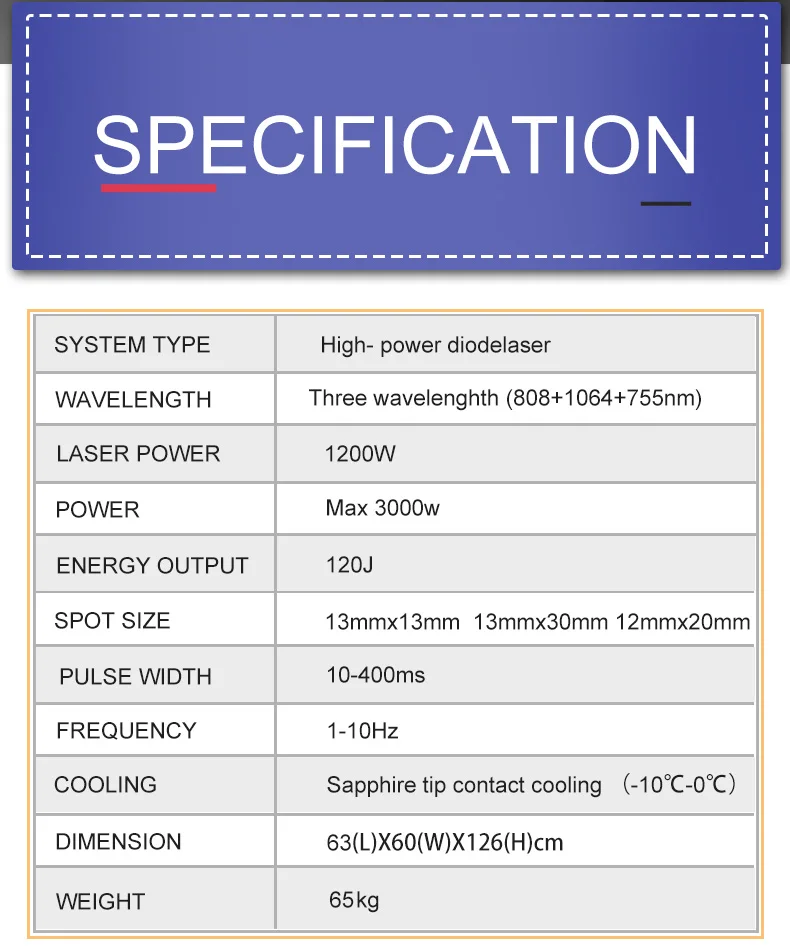 SPECIFICATION

| SYSTEM TYPE | High- power diodelaser |
|---|---|
| WAVELENGTH | Three wavelenghth (808+1064+755nm) |
| LASER POWER | 1200W |
| POWER | Max 3000w |
| ENERGY OUTPUT | 120J |
| SPOT SIZE | 13mmx13mm 13mmx30mm 12mmx20mm |
| PULSE WIDTH | 10-400ms |
| FREQUENCY | 1-10Hz |
| COOLING | Sapphire tip contact cooling （-10℃-0℃） |
| DIMENSION | 63(L)X60(W)X126(H)cm |
| WEIGHT | 65kg |